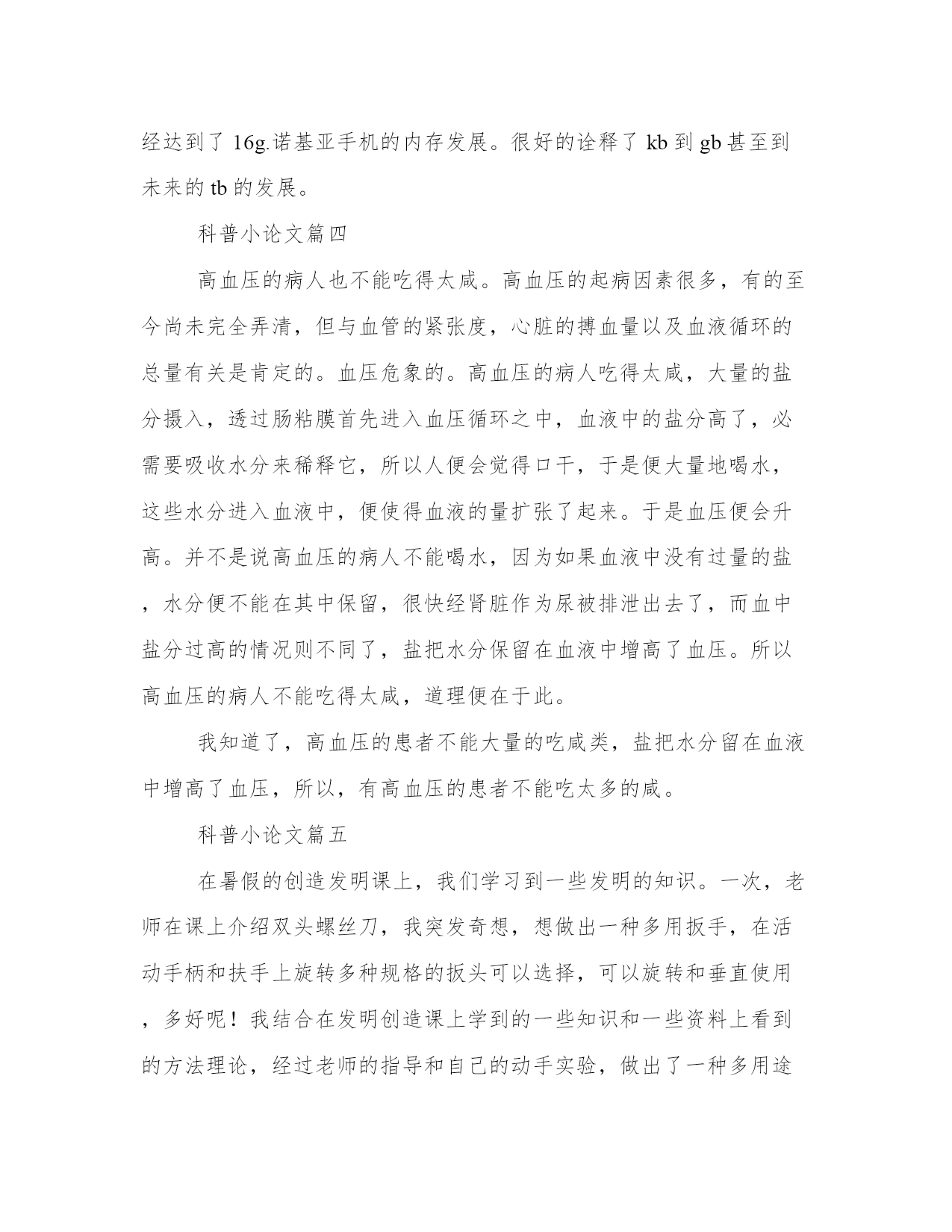 经达到了 16g.诺基亚手机的内存发展。很好的诠释了 kb 到 gb 甚至到未来的 tb 的发展。

科普小论文篇四

高血压的病人也不能吃得太咸。高血压的起病因素很多，有的至今尚未完全弄清，但与血管的紧张度，心脏的搏血量以及血液循环的总量有关是肯定的。血压危象的。高血压的病人吃得太咸，大量的盐分摄入，透过肠粘膜首先进入血压循环之中，血液中的盐分高了，必需要吸收水分来稀释它，所以人便会觉得口干，于是便大量地喝水，这些水分进入血液中，便使得血液的量扩张了起来。于是血压便会升高。并不是说高血压的病人不能喝水，因为如果血液中没有过量的盐，水分便不能在其中保留，很快经肾脏作为尿被排泄出去了，而血中盐分过高的情况则不同了，盐把水分保留在血液中增高了血压。所以高血压的病人不能吃得太咸，道理便在于此。

我知道了，高血压的患者不能大量的吃咸类，盐把水分留在血液中增高了血压，所以，有高血压的患者不能吃太多的咸。

科普小论文篇五

在暑假的创造发明课上，我们学习到一些发明的知识。一次，老师在课上介绍双头螺丝刀，我突发奇想，想做出一种多用扳手，在活动手柄和扶手上旋转多种规格的扳头可以选择，可以旋转和垂直使用，多好呢！我结合在发明创造课上学到的一些知识和一些资料上看到的方法理论，经过老师的指导和自己的动手实验，做出了一种多用途